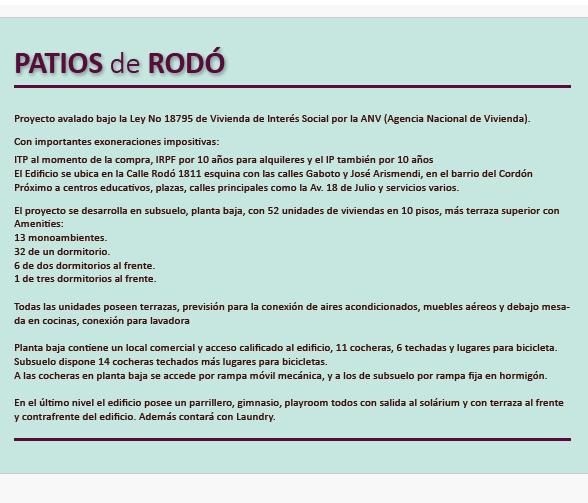 PATIOS de RODÓ

Proyecto avalado bajo la Ley No 18795 de Vivienda de Interés Social por la ANV (Agencia Nacional de Vivienda).

Con importantes exoneraciones impositivas:

ITP al momento de la compra, IRPF por 10 años para alquileres y el IP también por 10 años
El Edificio se ubica en la Calle Rodó 1811 esquina con las calles Gaboto y José Arismendi, en el barrio del Cordón
Próximo a centros educativos, plazas, calles principales como la Av. 18 de Julio y servicios varios.

El proyecto se desarrolla en subsuelo, planta baja, con 52 unidades de viviendas en 10 pisos, más terraza superior con Amenities:
13 monoambientes.
32 de un dormitorio.
6 de dos dormitorios al frente.
1 de tres dormitorios al frente.

Todas las unidades poseen terrazas, previsión para la conexión de aires acondicionados, muebles aéreos y debajo mesada en cocinas, conexión para lavadora

Planta baja contiene un local comercial y acceso calificado al edificio, 11 cocheras, 6 techadas y lugares para bicicleta.
Subsuelo dispone 14 cocheras techados más lugares para bicicletas.
A las cocheras en planta baja se accede por rampa móvil mecánica, y a los de subsuelo por rampa fija en hormigón.

En el último nivel el edificio posee un parrillero, gimnasio, playroom todos con salida al solárium y con terraza al frente y contrafrente del edificio. Además contará con Laundry.